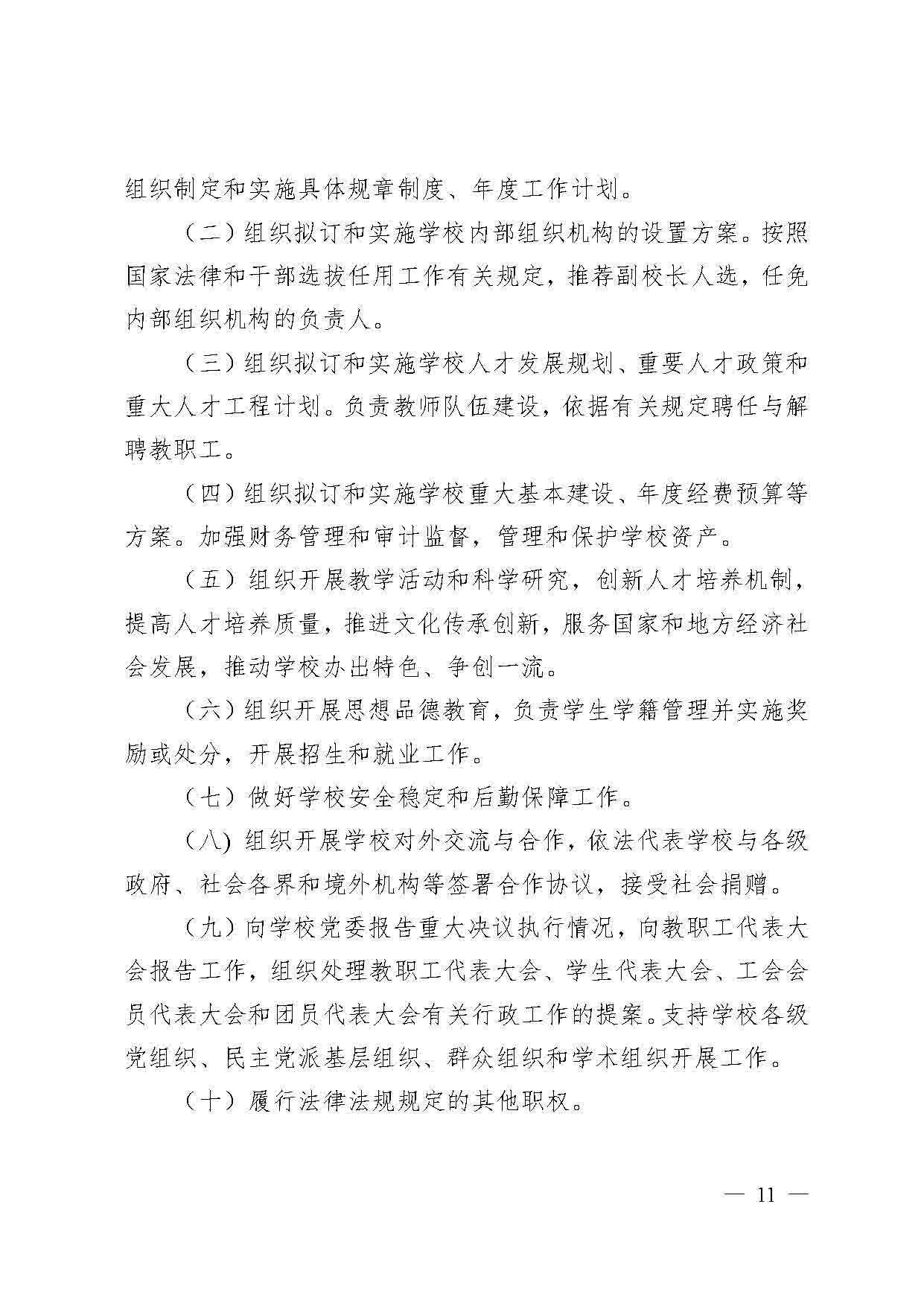 组织制定和实施具体规章制度、年度工作计划。

（二）组织拟订和实施学校内部组织机构的设置方案。按照国家法律和干部选拔任用工作有关规定，推荐副校长人选，任免内部组织机构的负责人。

（三）组织拟订和实施学校人才发展规划、重要人才政策和重大人才工程计划。负责教师队伍建设，依据有关规定聘任与解聘教职工。

（四）组织拟订和实施学校重大基本建设、年度经费预算等方案。加强财务管理和审计监督，管理和保护学校资产。

（五）组织开展教学活动和科学研究，创新人才培养机制，提高人才培养质量，推进文化传承创新，服务国家和地方经济社会发展，推动学校办出特色、争创一流。

（六）组织开展思想品德教育，负责学生学籍管理并实施奖励或处分，开展招生和就业工作。

（七）做好学校安全稳定和后勤保障工作。

（八）组织开展学校对外交流与合作，依法代表学校与各级政府、社会各界和境外机构等签署合作协议，接受社会捐赠。

（九）向学校党委报告重大决议执行情况，向教职工代表大会报告工作，组织处理教职工代表大会、学生代表大会、工会会员代表大会和团员代表大会有关行政工作的提案。支持学校各级党组织、民主党派基层组织、群众组织和学术组织开展工作。

（十）履行法律法规规定的其他职权。

— 11 —